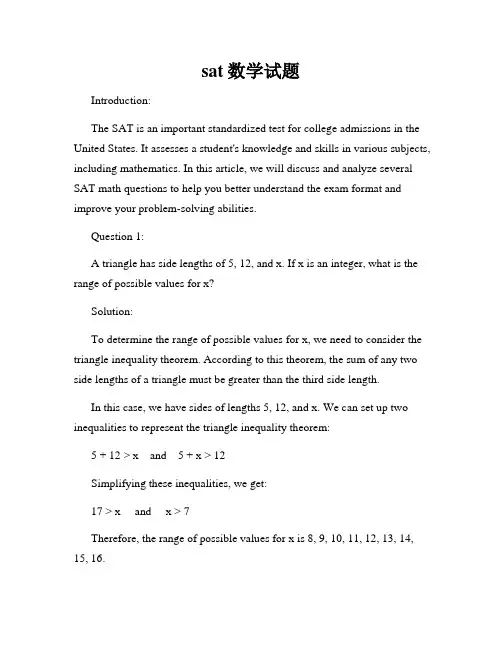 sat 数学试题

Introduction:

The SAT is an important standardized test for college admissions in the United States. It assesses a student's knowledge and skills in various subjects, including mathematics. In this article, we will discuss and analyze several SAT math questions to help you better understand the exam format and improve your problem-solving abilities.

Question 1:

A triangle has side lengths of 5, 12, and x. If x is an integer, what is the range of possible values for x?

Solution:

To determine the range of possible values for x, we need to consider the triangle inequality theorem. According to this theorem, the sum of any two side lengths of a triangle must be greater than the third side length.

In this case, we have sides of lengths 5, 12, and x. We can set up two inequalities to represent the triangle inequality theorem:

$5 + 12 > x$ and $5 + x > 12$

Simplifying these inequalities, we get:

$17 > x$ and $x > 7$

Therefore, the range of possible values for x is 8, 9, 10, 11, 12, 13, 14, 15, 16.